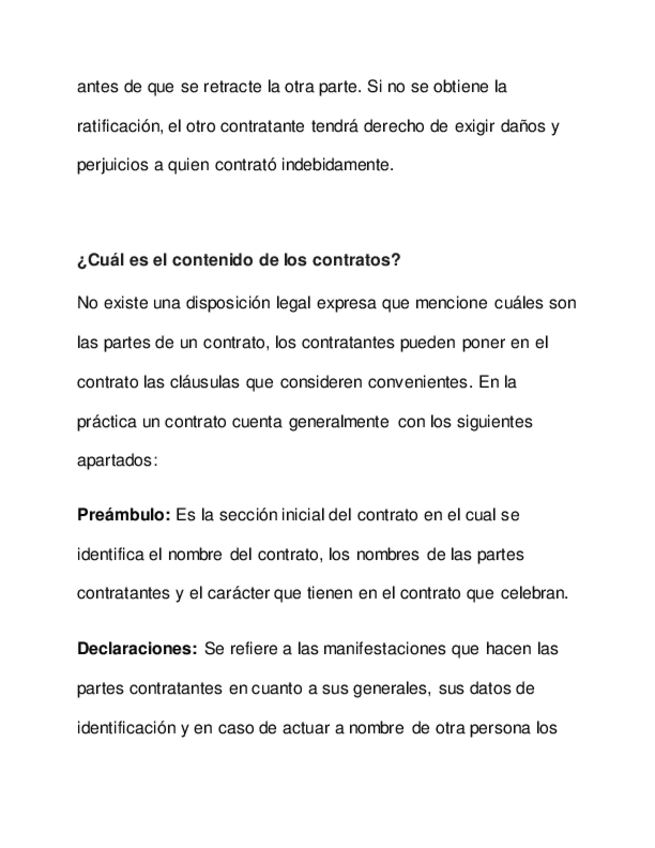 antes de que se retracte la otra parte. Si no se obtiene la ratificación, el otro contratante tendrá derecho de exigir daños y perjuicios a quien contrató indebidamente.

¿Cuál es el contenido de los contratos?

No existe una disposición legal expresa que mencione cuáles son las partes de un contrato, los contratantes pueden poner en el contrato las cláusulas que consideren convenientes. En la práctica un contrato cuenta generalmente con los siguientes apartados:

Preámbulo: Es la sección inicial del contrato en el cual se identifica el nombre del contrato, los nombres de las partes contratantes y el carácter que tienen en el contrato que celebran.

Declaraciones: Se refiere a las manifestaciones que hacen las partes contratantes en cuanto a sus generales, sus datos de identificación y en caso de actuar a nombre de otra persona los